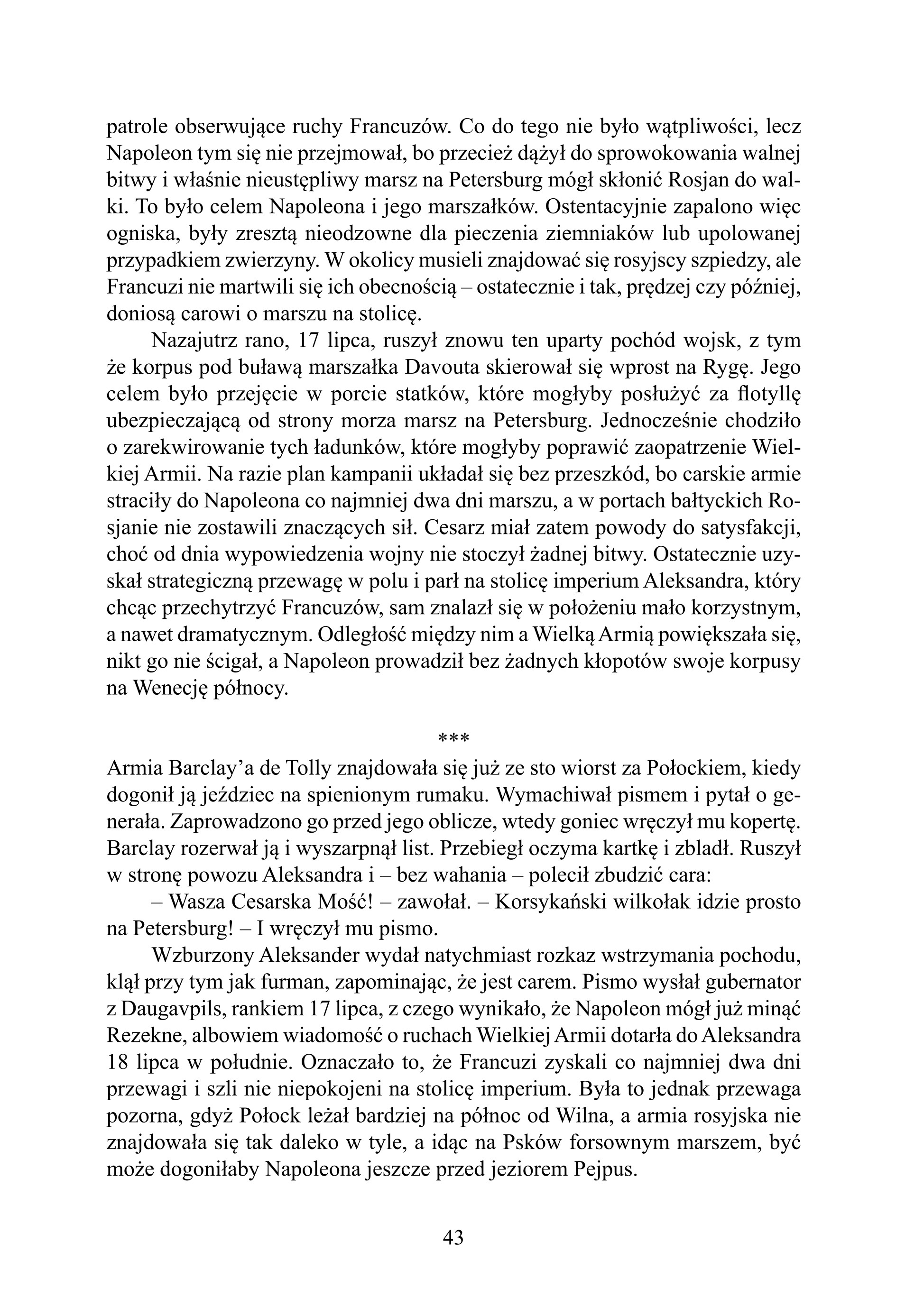 patrole obserwujące ruchy Francuzów. Co do tego nie było wątpliwości, lecz Napoleon tym się nie przejmował, bo przecież dążył do sprowokowania walnej bitwy i właśnie nieustępliwy marsz na Petersburg mógł skłonić Rosjan do walki. To było celem Napoleona i jego marszałków. Ostentacyjnie zapalono więc ogniska, były zresztą nieodzowne dla pieczenia ziemniaków lub upolowanej przypadkiem zwierzyny. W okolicy musieli znajdować się rosyjscy szpiedzy, ale Francuzi nie martwili się ich obecnością – ostatecznie i tak, prędzej czy później, doniosą carowi o marszu na stolicę.

Nazajutrz rano, 17 lipca, ruszył znowu ten uparty pochód wojsk, z tym że korpus pod buławą marszałka Davouta skierował się wprost na Rygę. Jego celem było przejęcie w porcie statków, które mogłyby posłużyć za flotyllę ubezpieczającą od strony morza marsz na Petersburg. Jednocześnie chodziło o zarekwirowanie tych ładunków, które mogłyby poprawić zaopatrzenie Wielkiej Armii. Na razie plan kampanii układał się bez przeszkód, bo carskie armie straciły do Napoleona co najmniej dwa dni marszu, a w portach bałtyckich Rosjanie nie zostawili znaczących sił. Cesarz miał zatem powody do satysfakcji, choć od dnia wypowiedzenia wojny nie stoczył żadnej bitwy. Ostatecznie uzyskał strategiczną przewagę w polu i parł na stolicę imperium Aleksandra, który chcąc przechytrzyć Francuzów, sam znalazł się w położeniu mało korzystnym, a nawet dramatycznym. Odległość między nim a Wielką Armią powiększała się, nikt go nie ścigał, a Napoleon prowadził bez żadnych kłopotów swoje korpusy na Wenecję północy.

***

Armia Barclay’a de Tolly znajdowała się już ze sto wiorst za Połockiem, kiedy dogonił ją jeździec na spienionym rumaku. Wymachiwał pismem i pytał o generała. Zaprowadzono go przed jego oblicze, wtedy goniec wręczył mu kopertę. Barclay rozerwał ją i wyszarpnął list. Przebiegł oczyma kartkę i zbladł. Ruszył w stronę powozu Aleksandra i – bez wahania – polecił zbudzić cara:

– Wasza Cesarska Mość! – zawołał. – Korsykański wilkołak idzie prosto na Petersburg! – I wręczył mu pismo.

Wzburzony Aleksander wydał natychmiast rozkaz wstrzymania pochodu, klął przy tym jak furman, zapominając, że jest carem. Pismo wysłał gubernator z Daugavpils, rankiem 17 lipca, z czego wynikało, że Napoleon mógł już minąć Rezekne, albowiem wiadomość o ruchach Wielkiej Armii dotarła do Aleksandra 18 lipca w południe. Oznaczało to, że Francuzi zyskali co najmniej dwa dni przewagi i szli nie niepokojeni na stolicę imperium. Była to jednak przewaga pozorna, gdyż Połock leżał bardziej na północ od Wilna, a armia rosyjska nie znajdowała się tak daleko w tyle, a idąc na Psków forsownym marszem, być może dogoniłaby Napoleona jeszcze przed jeziorem Pejpus.

43